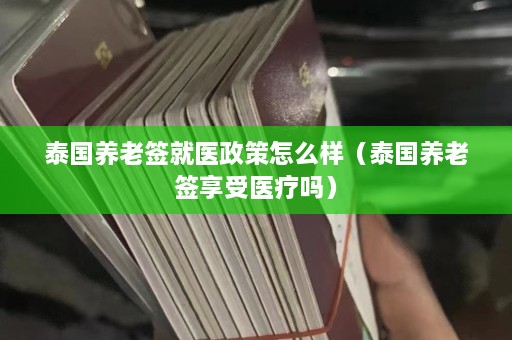 泰国养老签就医政策怎么样（泰国养老签享受医疗吗）